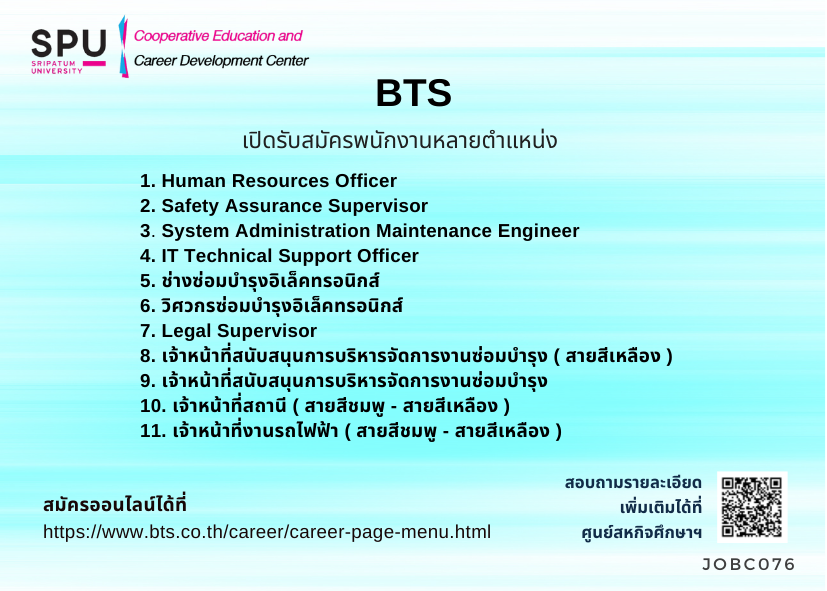 SPU
SRIPATUM UNIVERSITY
Cooperative Education and
Career Development Center

BTS

เปิดรับสมัครพนักงานหลายตำแหน่ง

1. Human Resources Officer
2. Safety Assurance Supervisor
3. System Administration Maintenance Engineer
4. IT Technical Support Officer
5. ช่างซ่อมบำรุงอิเล็คทรอนิกส์
6. วิศวกรซ่อมบำรุงอิเล็คทรอนิกส์
7. Legal Supervisor
8. เจ้าหน้าที่สนับสนุนการบริหารจัดการงานซ่อมบำรุง ( สายสีเหลือง )
9. เจ้าหน้าที่สนับสนุนการบริหารจัดการงานซ่อมบำรุง
10. เจ้าหน้าที่สถานี ( สายสีชมพู - สายสีเหลือง )
11. เจ้าหน้าที่งานรถไฟฟ้า ( สายสีชมพู - สายสีเหลือง )

สมัครออนไลน์ได้ที่
https://www.bts.co.th/career/career-page-menu.html

สอบถามรายละเอียด
เพิ่มเติมได้ที่
ศูนย์สหกิจศึกษาฯ

JOBC076